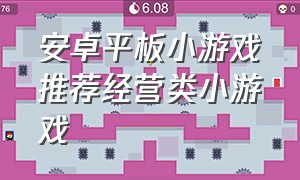 76

6.08

0

安卓平板小游戏推荐经营类小游戏